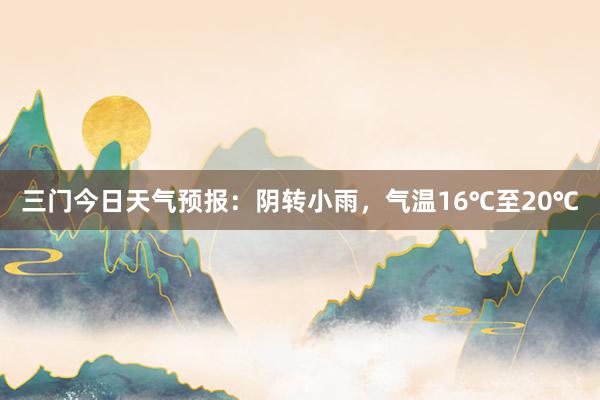 三门今日天气预报：阴转小雨，气温16℃至20℃